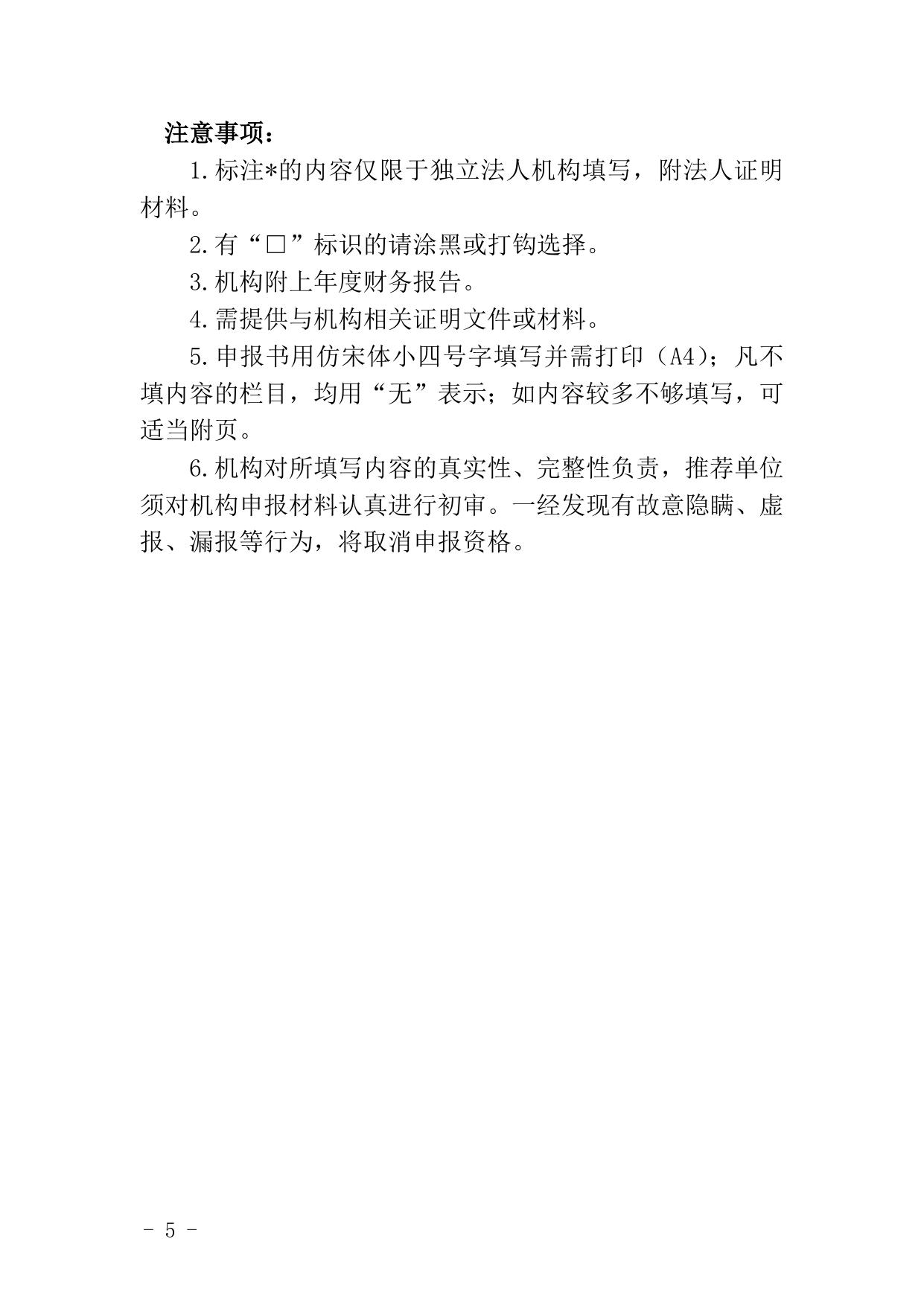 注意事项：

1.标注*的内容仅限于独立法人机构填写，附法人证明材料。

2.有“□”标识的请涂黑或打钩选择。

3.机构附上年度财务报告。

4.需提供与机构相关证明文件或材料。

5.申报书用仿宋体小四号字填写并需打印（A4）；凡不填内容的栏目，均用“无”表示；如内容较多不够填写，可适当附页。

6.机构对所填写内容的真实性、完整性负责，推荐单位须对机构申报材料认真进行初审。一经发现有故意隐瞒、虚报、漏报等行为，将取消申报资格。

- 5 -